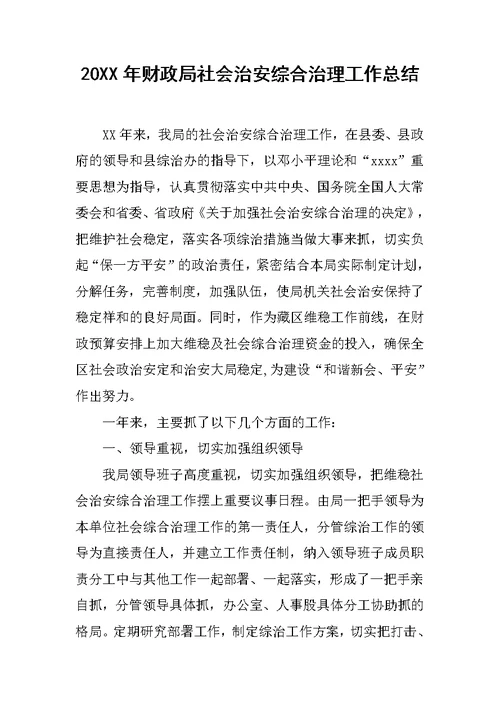 20XX 年财政局社会治安综合治理工作总结

XX 年来，我局的社会治安综合治理工作，在县委、县政府的领导和县综治办的指导下，以邓小平理论和“xxxx”重要思想为指导，认真贯彻落实中共中央、国务院全国人大常委会和省委、省政府《关于加强社会治安综合治理的决定》，把维护社会稳定，落实各项综治措施当做大事来抓，切实负起“保一方平安”的政治责任，紧密结合本局实际制定计划，分解任务，完善制度，加强队伍，使局机关社会治安保持了稳定祥和的良好局面。同时，作为藏区维稳工作前线，在财政预算安排上加大维稳及社会综合治理资金的投入，确保全区社会政治安定和治安大局稳定,为建设“和谐新会、平安”作出努力。

一年来，主要抓了以下几个方面的工作：

一、领导重视，切实加强组织领导

我局领导班子高度重视，切实加强组织领导，把维稳社会治安综合治理工作摆上重要议事日程。由局一把手领导为本单位社会综合治理工作的第一责任人，分管综治工作的领导为直接责任人，并建立工作责任制，纳入领导班子成员职责分工中与其他工作一起部署、一起落实，形成了一把手亲自抓，分管领导具体抓，办公室、人事股具体分工协助抓的格局。定期研究部署工作，制定综治工作方案，切实把打击、